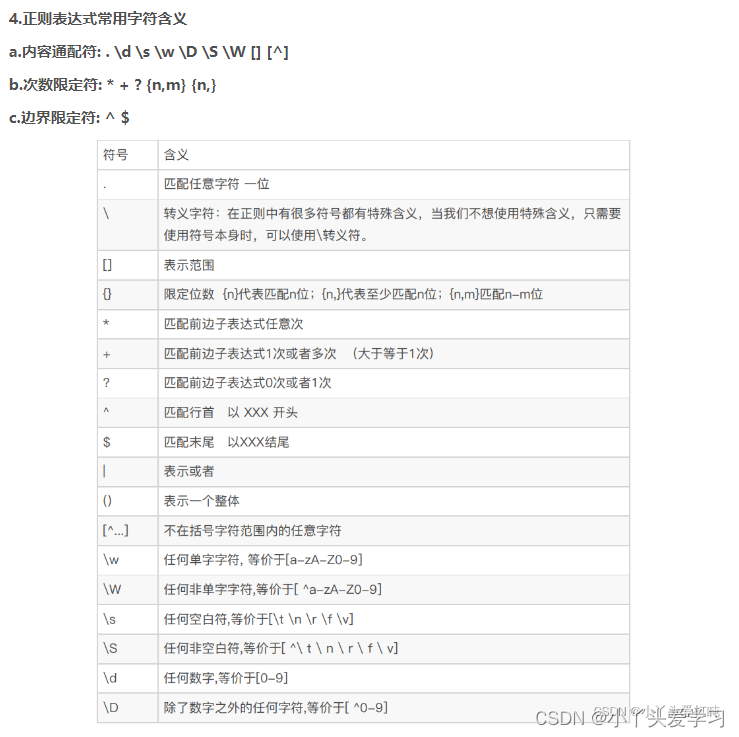 **4.正则表达式常用字符含义**

**a.内容通配符: . \d \s \w \D \S \W [] [^]**

**b.次数限定符: * + ? {n,m} {n,}**

**c.边界限定符: ^ $**

| 符号 | 含义 |
|---|---|
| . | 匹配任意字符 一位 |
| \ | 转义字符：在正则中有很多符号都有特殊含义，当我们不想使用特殊含义，只需要使用符号本身时，可以使用\转义符。 |
| [] | 表示范围 |
| {} | 限定位数 {n}代表匹配n位；{n,}代表至少匹配n位；{n,m}匹配n–m位 |
| * | 匹配前边子表达式任意次 |
| + | 匹配前边子表达式1次或者多次 （大于等于1次） |
| ? | 匹配前边子表达式0次或者1次 |
| ^ | 匹配行首 以 XXX 开头 |
| $ | 匹配末尾 以XXX结尾 |
| \| | 表示或者 |
| () | 表示一个整体 |
| [^...] | 不在括号字符范围内的任意字符 |
| \w | 任何单字字符, 等价于[a–zA–Z0–9] |
| \W | 任何非单字字符,等价于[ ^a–zA–Z0–9] |
| \s | 任何空白符,等价于[\t \n \r \f \v] |
| \S | 任何非空白符,等价于[ ^\ t \ n \ r \ f \ v] |
| \d | 任何数字,等价于[0–9] |
| \D | 除了数字之外的任何字符,等价于[ ^0–9] |

CSDN @小丫头爱学习